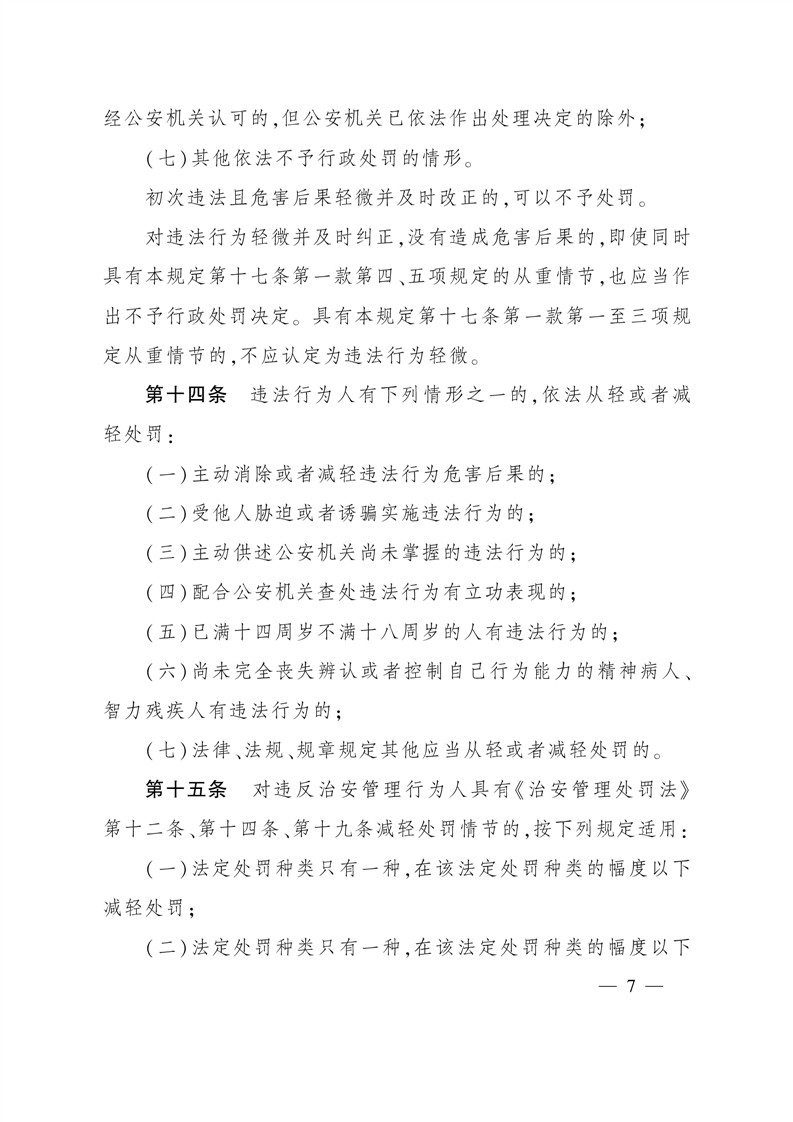 经公安机关认可的，但公安机关已依法作出处理决定的除外；

（七）其他依法不予行政处罚的情形。

初次违法且危害后果轻微并及时改正的，可以不予处罚。

对违法行为轻微并及时纠正，没有造成危害后果的，即使同时具有本规定第十七条第一款第四、五项规定的从重情节，也应当作出不予行政处罚决定。具有本规定第十七条第一款第一至三项规定从重情节的，不应认定为违法行为轻微。

第十四条　违法行为人有下列情形之一的，依法从轻或者减轻处罚：

（一）主动消除或者减轻违法行为危害后果的；

（二）受他人胁迫或者诱骗实施违法行为的；

（三）主动供述公安机关尚未掌握的违法行为的；

（四）配合公安机关查处违法行为有立功表现的；

（五）已满十四周岁不满十八周岁的人有违法行为的；

（六）尚未完全丧失辨认或者控制自己行为能力的精神病人、智力残疾人有违法行为的；

（七）法律、法规、规章规定其他应当从轻或者减轻处罚的。

第十五条　对违反治安管理行为人具有《治安管理处罚法》第十二条、第十四条、第十九条减轻处罚情节的，按下列规定适用：

（一）法定处罚种类只有一种，在该法定处罚种类的幅度以下减轻处罚；

（二）法定处罚种类只有一种，在该法定处罚种类的幅度以下

— 7 —